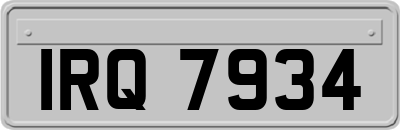 IRQ 7934